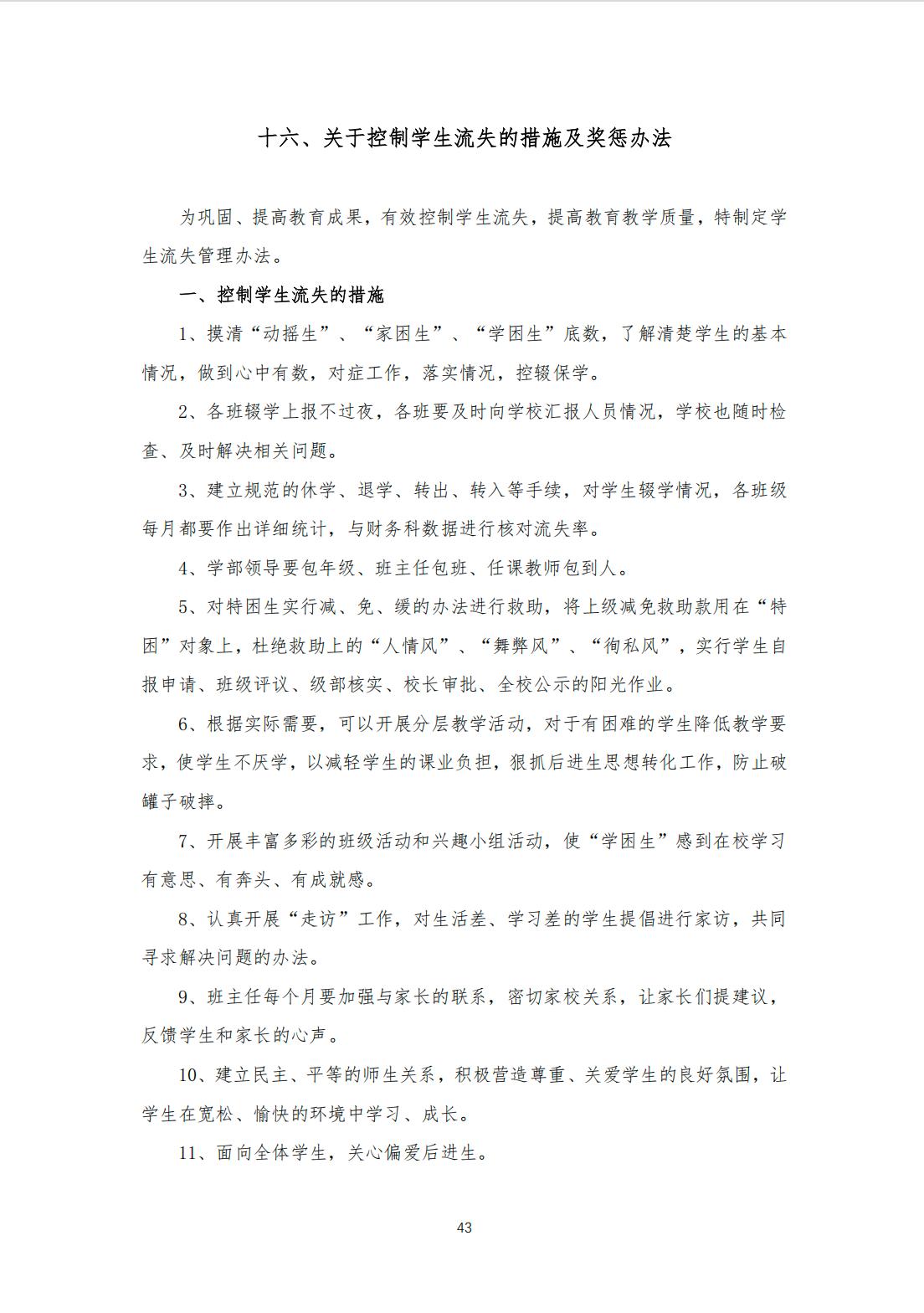 十六、关于控制学生流失的措施及奖惩办法

为巩固、提高教育成果，有效控制学生流失，提高教育教学质量，特制定学生流失管理办法。

一、控制学生流失的措施

1、摸清“动摇生”、“家困生”、“学困生”底数，了解清楚学生的基本情况，做到心中有数，对症工作，落实情况，控辍保学。

2、各班辍学上报不过夜，各班要及时向学校汇报人员情况，学校也随时检查、及时解决相关问题。

3、建立规范的休学、退学、转出、转入等手续，对学生辍学情况，各班级每月都要作出详细统计，与财务科数据进行核对流失率。

4、学部领导要包年级、班主任包班、任课教师包到人。

5、对特困生实行减、免、缓的办法进行救助，将上级减免救助款用在“特困”对象上，杜绝救助上的“人情风”、“舞弊风”、“徇私风”，实行学生自报申请、班级评议、级部核实、校长审批、全校公示的阳光作业。

6、根据实际需要，可以开展分层教学活动，对于有困难的学生降低教学要求，使学生不厌学，以减轻学生的课业负担，狠抓后进生思想转化工作，防止破罐子破摔。

7、开展丰富多彩的班级活动和兴趣小组活动，使“学困生”感到在校学习有意思、有奔头、有成就感。

8、认真开展“走访”工作，对生活差、学习差的学生提倡进行家访，共同寻求解决问题的办法。

9、班主任每个月要加强与家长的联系，密切家校关系，让家长们提建议，反馈学生和家长的心声。

10、建立民主、平等的师生关系，积极营造尊重、关爱学生的良好氛围，让学生在宽松、愉快的环境中学习、成长。

11、面向全体学生，关心偏爱后进生。

43